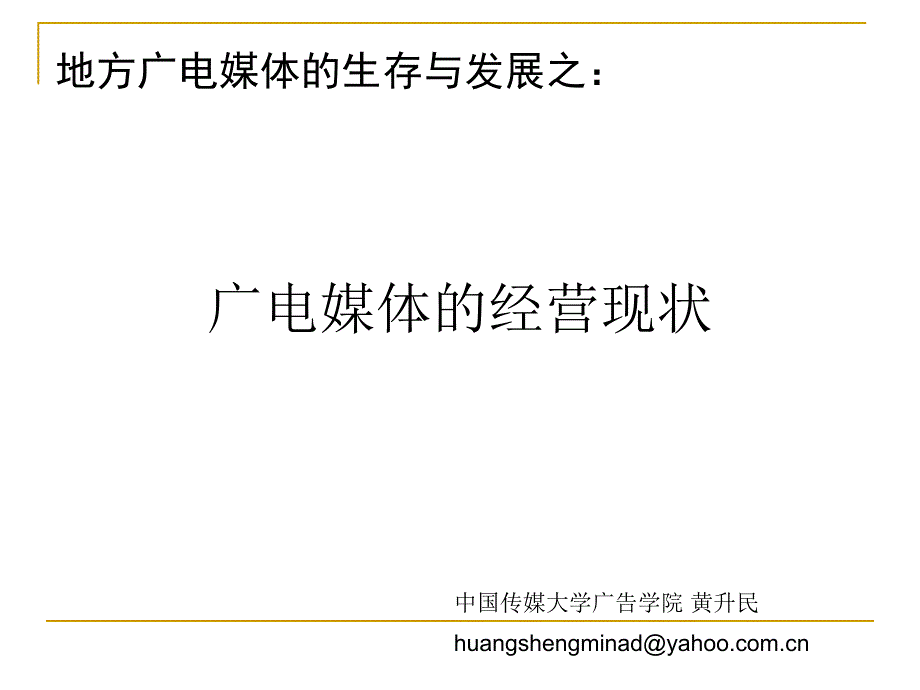 地方广电媒体的生存与发展之：

广电媒体的经营现状

中国传媒大学广告学院 黄升民

huangshengminad@yahoo.com.cn